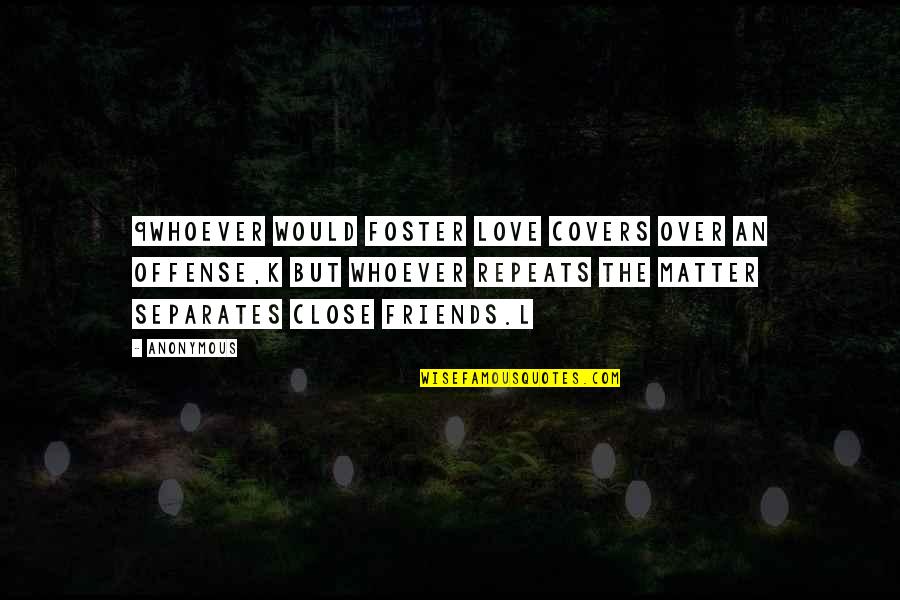 9WHOEVER WOULD FOSTER LOVE COVERS OVER AN OFFENSE,K BUT WHOEVER REPEATS THE MATTER SEPARATES CLOSE FRIENDS.L

- ANONYMOUS

WISEFAMOUSQUOTES.COM